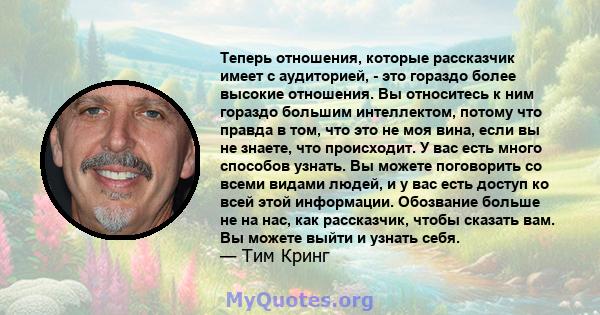 Теперь отношения, которые рассказчик имеет с аудиторией, - это гораздо более высокие отношения. Вы относитесь к ним гораздо большим интеллектом, потому что правда в том, что это не моя вина, если вы не знаете, что происходит. У вас есть много способов узнать. Вы можете поговорить со всеми видами людей, и у вас есть доступ ко всей этой информации. Обозвание больше не на нас, как рассказчик, чтобы сказать вам. Вы можете выйти и узнать себя.
— Тим Кринг

MyQuotes.org